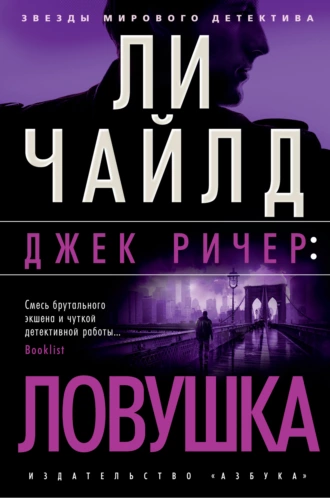 ЗВЕЗДЫ МИРОВОГО ДЕТЕКТИВА

ЛИ ЧАЙЛД

ДЖЕК РИЧЕР:

Смесь брутального экшена и чуткой детективной работы...
Booklist

ЛОВУШКА

ИЗДАТЕЛЬСТВО «АЗБУКА»